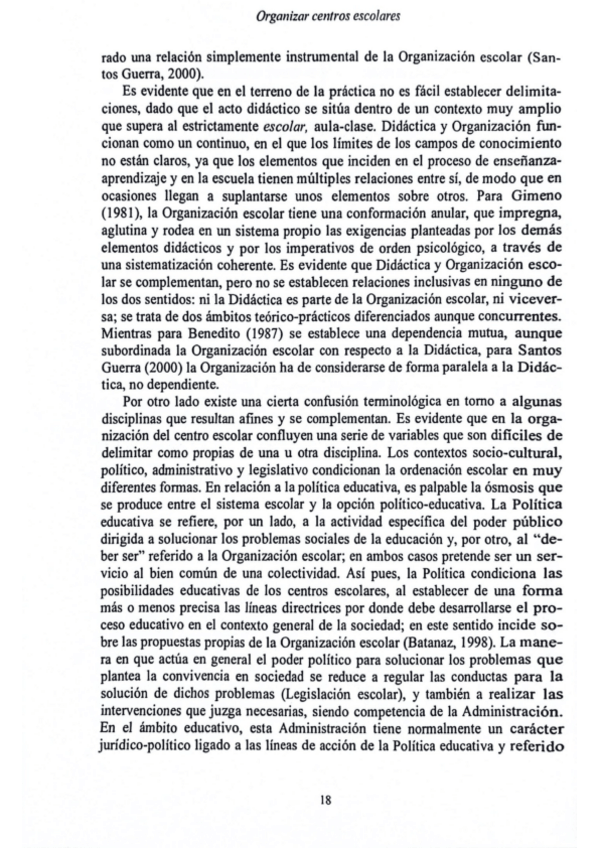 Organizar centros escolares

rado una relación simplemente instrumental de la Organización escolar (Santos Guerra, 2000).

Es evidente que en el terreno de la práctica no es fácil establecer delimitaciones, dado que el acto didáctico se sitúa dentro de un contexto muy amplio que supera al estrictamente escolar, aula-clase. Didáctica y Organización funcionan como un continuo, en el que los límites de los campos de conocimiento no están claros, ya que los elementos que inciden en el proceso de enseñanza-aprendizaje y en la escuela tienen múltiples relaciones entre sí, de modo que en ocasiones llegan a suplantarse unos elementos sobre otros. Para Gimeno (1981), la Organización escolar tiene una conformación anular, que impregna, aglutina y rodea en un sistema propio las exigencias planteadas por los demás elementos didácticos y por los imperativos de orden psicológico, a través de una sistematización coherente. Es evidente que Didáctica y Organización escolar se complementan, pero no se establecen relaciones inclusivas en ninguno de los dos sentidos: ni la Didáctica es parte de la Organización escolar, ni viceversa; se trata de dos ámbitos teórico-prácticos diferenciados aunque concurrentes. Mientras para Benedito (1987) se establece una dependencia mutua, aunque subordinada la Organización escolar con respecto a la Didáctica, para Santos Guerra (2000) la Organización ha de considerarse de forma paralela a la Didáctica, no dependiente.

Por otro lado existe una cierta confusión terminológica en torno a algunas disciplinas que resultan afines y se complementan. Es evidente que en la organización del centro escolar confluyen una serie de variables que son difíciles de delimitar como propias de una u otra disciplina. Los contextos socio-cultural, político, administrativo y legislativo condicionan la ordenación escolar en muy diferentes formas. En relación a la política educativa, es palpable la ósmosis que se produce entre el sistema escolar y la opción político-educativa. La Política educativa se refiere, por un lado, a la actividad específica del poder público dirigida a solucionar los problemas sociales de la educación y, por otro, al "deber ser" referido a la Organización escolar; en ambos casos pretende ser un servicio al bien común de una colectividad. Así pues, la Política condiciona las posibilidades educativas de los centros escolares, al establecer de una forma más o menos precisa las líneas directrices por donde debe desarrollarse el proceso educativo en el contexto general de la sociedad; en este sentido incide sobre las propuestas propias de la Organización escolar (Batanaz, 1998). La manera en que actúa en general el poder político para solucionar los problemas que plantea la convivencia en sociedad se reduce a regular las conductas para la solución de dichos problemas (Legislación escolar), y también a realizar las intervenciones que juzga necesarias, siendo competencia de la Administración. En el ámbito educativo, esta Administración tiene normalmente un carácter jurídico-político ligado a las líneas de acción de la Política educativa y referido

18